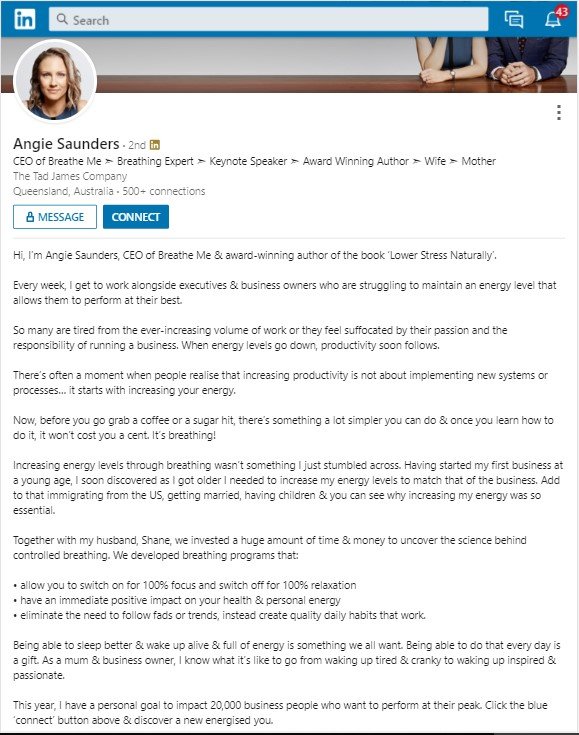 in Search 43

Angie Saunders · 2nd in
CEO of Breathe Me ➣ Breathing Expert ➣ Keynote Speaker ➣ Award Winning Author ➣ Wife ➣ Mother
The Tad James Company
Queensland, Australia · 500+ connections

MESSAGE CONNECT

Hi, I'm Angie Saunders, CEO of Breathe Me & award-winning author of the book 'Lower Stress Naturally'.

Every week, I get to work alongside executives & business owners who are struggling to maintain an energy level that allows them to perform at their best.

So many are tired from the ever-increasing volume of work or they feel suffocated by their passion and the responsibility of running a business. When energy levels go down, productivity soon follows.

There's often a moment when people realise that increasing productivity is not about implementing new systems or processes… it starts with increasing your energy.

Now, before you go grab a coffee or a sugar hit, there's something a lot simpler you can do & once you learn how to do it, it won't cost you a cent. It's breathing!

Increasing energy levels through breathing wasn't something I just stumbled across. Having started my first business at a young age, I soon discovered as I got older I needed to increase my energy levels to match that of the business. Add to that immigrating from the US, getting married, having children & you can see why increasing my energy was so essential.

Together with my husband, Shane, we invested a huge amount of time & money to uncover the science behind controlled breathing. We developed breathing programs that:

• allow you to switch on for 100% focus and switch off for 100% relaxation
• have an immediate positive impact on your health & personal energy
• eliminate the need to follow fads or trends, instead create quality daily habits that work.

Being able to sleep better & wake up alive & full of energy is something we all want. Being able to do that every day is a gift. As a mum & business owner, I know what it's like to go from waking up tired & cranky to waking up inspired & passionate.

This year, I have a personal goal to impact 20,000 business people who want to perform at their peak. Click the blue 'connect' button above & discover a new energised you.